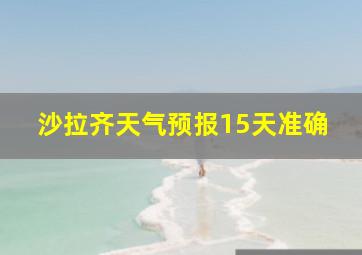 沙拉齐天气预报15天准确